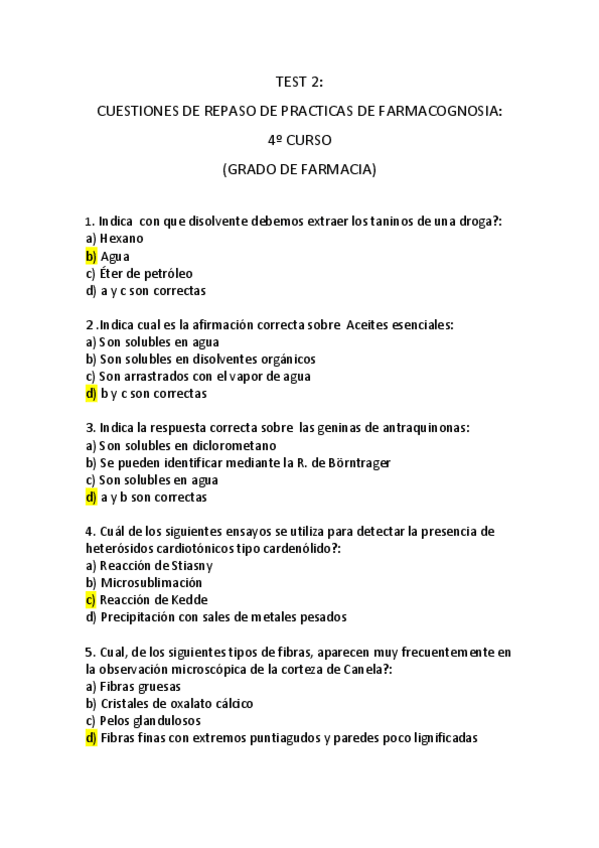 TEST 2:

CUESTIONES DE REPASO DE PRACTICAS DE FARMACOGNOSIA:

4º CURSO

(GRADO DE FARMACIA)

1. Indica con que disolvente debemos extraer los taninos de una droga?:
a) Hexano
b) Agua
c) Éter de petróleo
d) a y c son correctas

2 .Indica cual es la afirmación correcta sobre Aceites esenciales:
a) Son solubles en agua
b) Son solubles en disolventes orgánicos
c) Son arrastrados con el vapor de agua
d) b y c son correctas

3. Indica la respuesta correcta sobre las geninas de antraquinonas:
a) Son solubles en diclorometano
b) Se pueden identificar mediante la R. de Börntrager
c) Son solubles en agua
d) a y b son correctas

4. Cuál de los siguientes ensayos se utiliza para detectar la presencia de heterósidos cardiotónicos tipo cardenólido?:
a) Reacción de Stiasny
b) Microsublimación
c) Reacción de Kedde
d) Precipitación con sales de metales pesados

5. Cual, de los siguientes tipos de fibras, aparecen muy frecuentemente en la observación microscópica de la corteza de Canela?:
a) Fibras gruesas
b) Cristales de oxalato cálcico
c) Pelos glandulosos
d) Fibras finas con extremos puntiagudos y paredes poco lignificadas